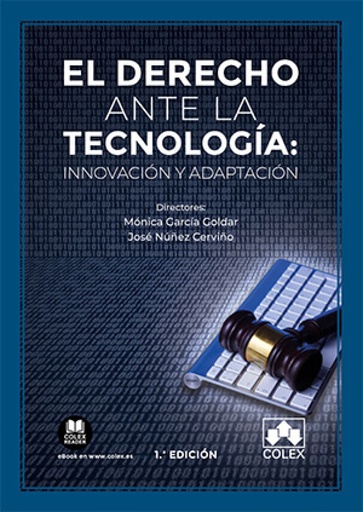 EL DERECHO ANTE LA TECNOLOGÍA:
INNOVACIÓN Y ADAPTACIÓN

Directores:
Mónica García Goldar
José Núñez Cerviño

COLEX READER
eBook en www.colex.es

1.ª EDICIÓN

COLEX